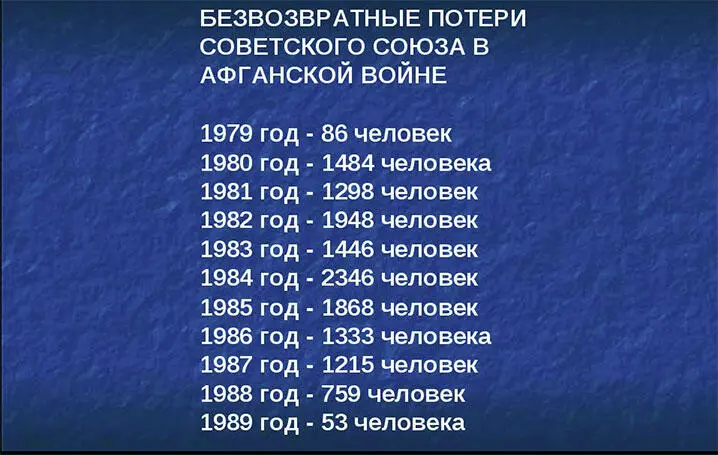 БЕЗВОЗВРАТНЫЕ ПОТЕРИ СОВЕТСКОГО СОЮЗА В АФГАНСКОЙ ВОЙНЕ

1979 год - 86 человек
1980 год - 1484 человека
1981 год - 1298 человек
1982 год - 1948 человек
1983 год - 1446 человек
1984 год - 2346 человек
1985 год - 1868 человек
1986 год - 1333 человека
1987 год - 1215 человек
1988 год - 759 человек
1989 год - 53 человека